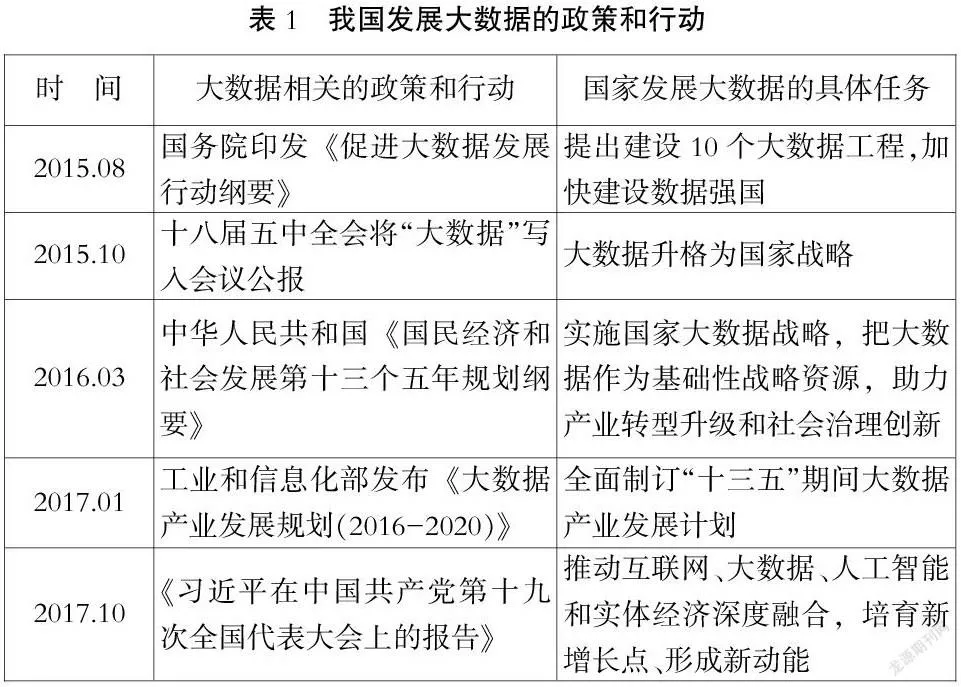 表 1　我国发展大数据的政策和行动

| 时　间 | 大数据相关的政策和行动 | 国家发展大数据的具体任务 |
|---|---|---|
| 2015.08 | 国务院印发《促进大数据发展行动纲要》 | 提出建设 10 个大数据工程,加快建设数据强国 |
| 2015.10 | 十八届五中全会将“大数据”写入会议公报 | 大数据升格为国家战略 |
| 2016.03 | 中华人民共和国《国民经济和社会发展第十三个五年规划纲要》 | 实施国家大数据战略，把大数据作为基础性战略资源，助力产业转型升级和社会治理创新 |
| 2017.01 | 工业和信息化部发布《大数据产业发展规划(2016-2020)》 | 全面制订“十三五”期间大数据产业发展计划 |
| 2017.10 | 《习近平在中国共产党第十九次全国代表大会上的报告》 | 推动互联网、大数据、人工智能和实体经济深度融合，培育新增长点、形成新动能 |

龙源期刊网